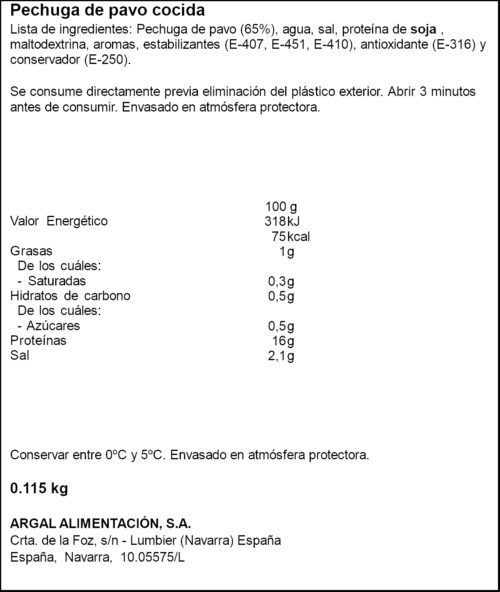 Pechuga de pavo cocida

Lista de ingredientes: Pechuga de pavo (65%), agua, sal, proteína de soja , maltodextrina, aromas, estabilizantes (E-407, E-451, E-410), antioxidante (E-316) y conservador (E-250).

Se consume directamente previa eliminación del plástico exterior. Abrir 3 minutos antes de consumir. Envasado en atmósfera protectora.

| | 100 g |
|---|---|
| Valor Energético | 318kJ |
| | 75kcal |
| Grasas | 1g |
| De los cuáles: | |
| - Saturadas | 0,3g |
| Hidratos de carbono | 0,5g |
| De los cuáles: | |
| - Azúcares | 0,5g |
| Proteínas | 16g |
| Sal | 2,1g |

Conservar entre 0ºC y 5ºC. Envasado en atmósfera protectora.

0.115 kg

ARGAL ALIMENTACIÓN, S.A.
Crta. de la Foz, s/n - Lumbier (Navarra) España
España, Navarra, 10.05575/L